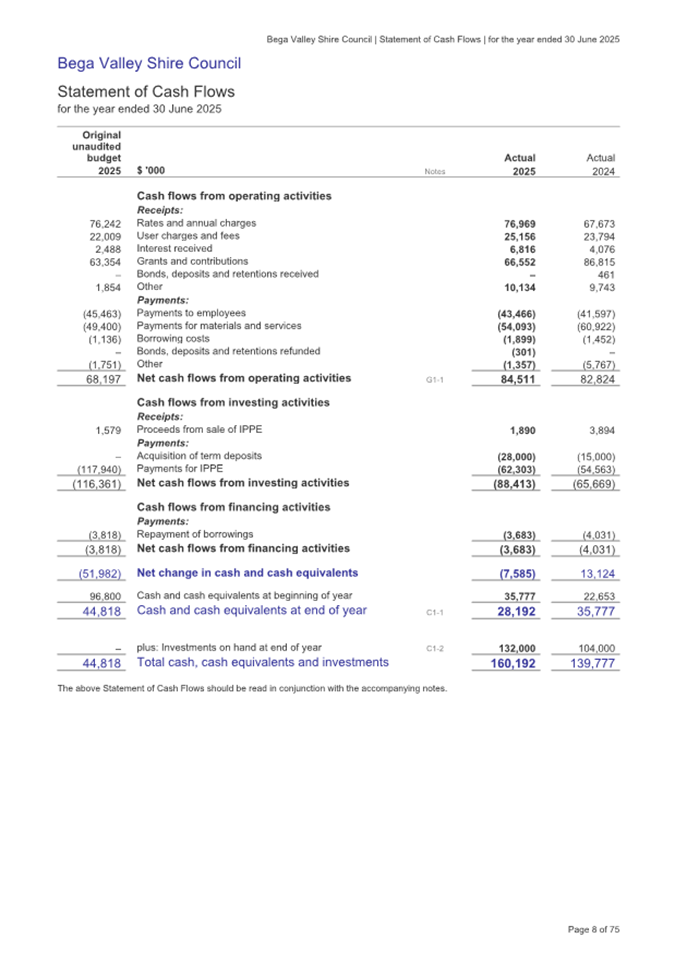 Bega Valley Shire Council | Statement of Cash Flows | for the year ended 30 June 2025

Bega Valley Shire Council

Statement of Cash Flows
for the year ended 30 June 2025

| Original unaudited budget 2025 | $ '000 | Notes | Actual 2025 | Actual 2024 |
|---|---|---|---|---|
| | **Cash flows from operating activities** | | | |
| | ***Receipts:*** | | | |
| 76,242 | Rates and annual charges | | **76,969** | 67,673 |
| 22,009 | User charges and fees | | **25,156** | 23,794 |
| 2,488 | Interest received | | **6,816** | 4,076 |
| 63,354 | Grants and contributions | | **66,552** | 86,815 |
| – | Bonds, deposits and retentions received | | **–** | 461 |
| 1,854 | Other | | **10,134** | 9,743 |
| | ***Payments:*** | | | |
| (45,463) | Payments to employees | | **(43,466)** | (41,597) |
| (49,400) | Payments for materials and services | | **(54,093)** | (60,922) |
| (1,136) | Borrowing costs | | **(1,899)** | (1,452) |
| – | Bonds, deposits and retentions refunded | | **(301)** | – |
| (1,751) | Other | | **(1,357)** | (5,767) |
| 68,197 | **Net cash flows from operating activities** | G1-1 | **84,511** | 82,824 |
| | **Cash flows from investing activities** | | | |
| | ***Receipts:*** | | | |
| 1,579 | Proceeds from sale of IPPE | | **1,890** | 3,894 |
| | ***Payments:*** | | | |
| – | Acquisition of term deposits | | **(28,000)** | (15,000) |
| (117,940) | Payments for IPPE | | **(62,303)** | (54,563) |
| (116,361) | **Net cash flows from investing activities** | | **(88,413)** | (65,669) |
| | **Cash flows from financing activities** | | | |
| | ***Payments:*** | | | |
| (3,818) | Repayment of borrowings | | **(3,683)** | (4,031) |
| (3,818) | **Net cash flows from financing activities** | | **(3,683)** | (4,031) |
| (51,982) | **Net change in cash and cash equivalents** | | **(7,585)** | 13,124 |
| 96,800 | Cash and cash equivalents at beginning of year | | **35,777** | 22,653 |
| 44,818 | Cash and cash equivalents at end of year | C1-1 | **28,192** | 35,777 |
| – | plus: Investments on hand at end of year | C1-2 | **132,000** | 104,000 |
| 44,818 | Total cash, cash equivalents and investments | | **160,192** | 139,777 |

The above Statement of Cash Flows should be read in conjunction with the accompanying notes.

Page 8 of 75